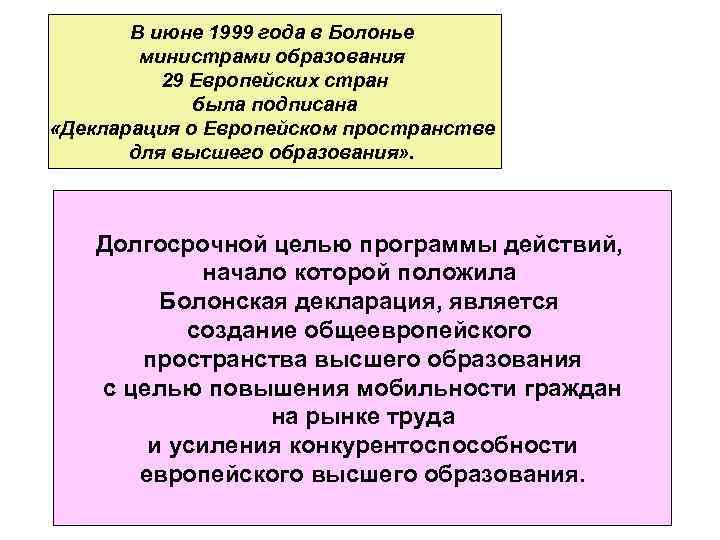 В июне 1999 года в Болонье министрами образования 29 Европейских стран была подписана «Декларация о Европейском пространстве для высшего образования».

Долгосрочной целью программы действий, начало которой положила Болонская декларация, является создание общеевропейского пространства высшего образования с целью повышения мобильности граждан на рынке труда и усиления конкурентоспособности европейского высшего образования.